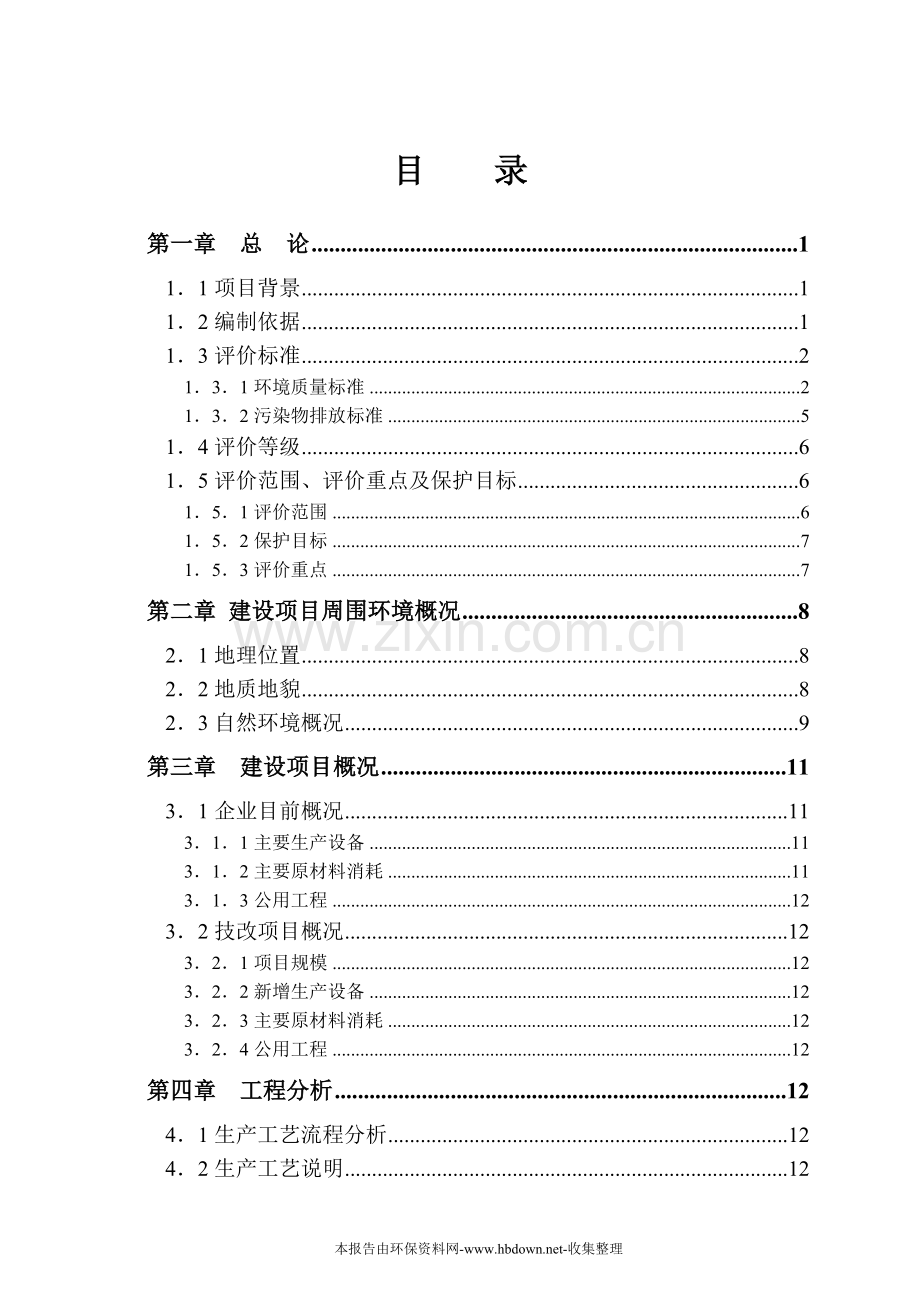 目 录

第一章 总 论 1

1．1项目背景 1

1．2编制依据 1

1．3评价标准 2

1．3．1环境质量标准 2

1．3．2污染物排放标准 5

1．4评价等级 6

1．5评价范围、评价重点及保护目标 6

1．5．1评价范围 6

1．5．2保护目标 7

1．5．3评价重点 7

第二章 建设项目周围环境概况 8

2．1地理位置 8

2．2地质地貌 8

2．3自然环境概况 9

第三章 建设项目概况 11

3．1企业目前概况 11

3．1．1主要生产设备 11

3．1．2主要原材料消耗 11

3．1．3公用工程 12

3．2技改项目概况 12

3．2．1项目规模 12

3．2．2新增生产设备 12

3．2．3主要原材料消耗 12

3．2．4公用工程 12

第四章 工程分析 12

4．1生产工艺流程分析 12

4．2生产工艺说明 12

本报告由环保资料网-www.hbdown.net-收集整理

www.zixin.com.cn